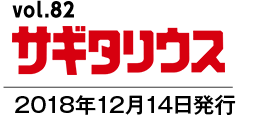 vol.82
サギタリウス

2018年12月14日発行